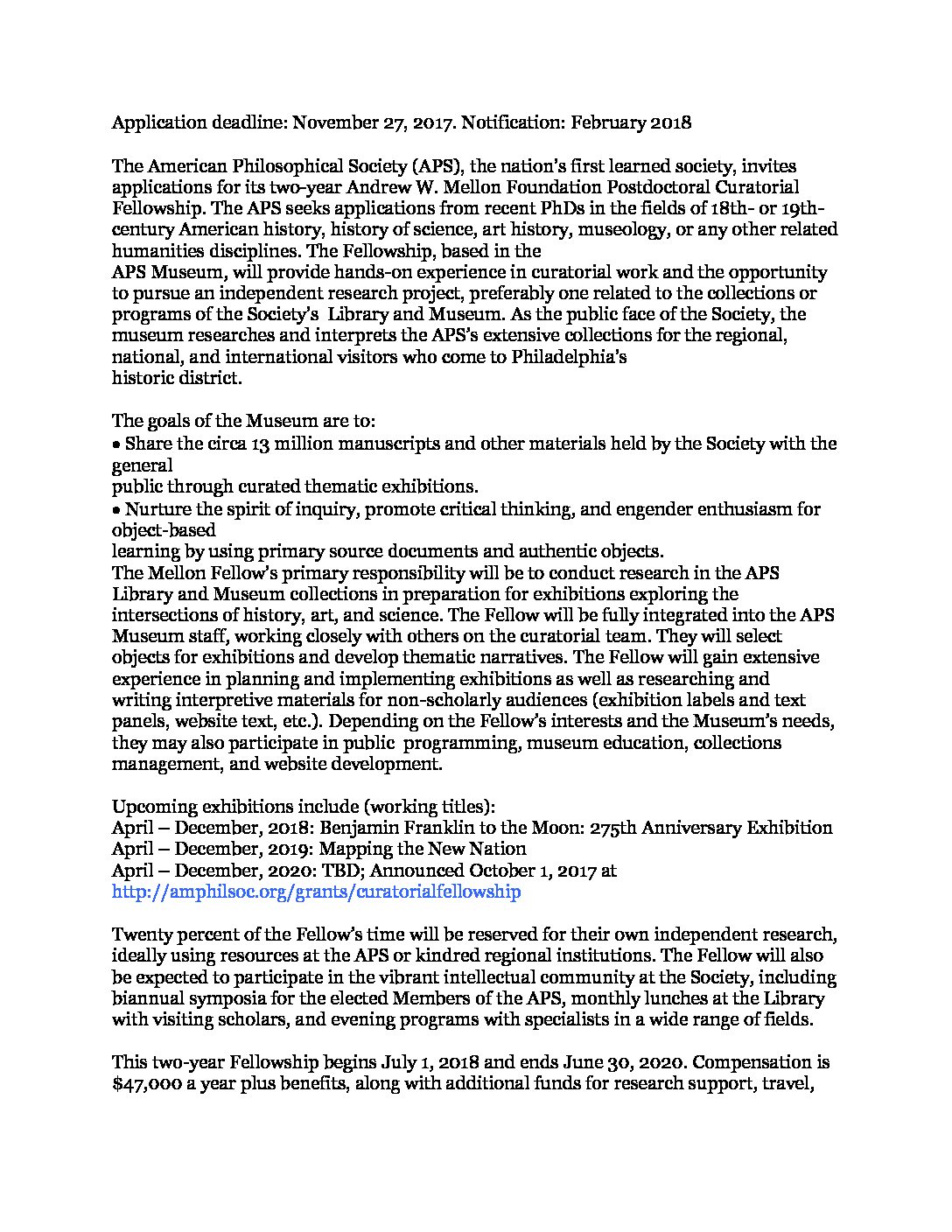 Application deadline: November 27, 2017. Notification: February 2018

The American Philosophical Society (APS), the nation's first learned society, invites applications for its two-year Andrew W. Mellon Foundation Postdoctoral Curatorial Fellowship. The APS seeks applications from recent PhDs in the fields of 18th- or 19th-century American history, history of science, art history, museology, or any other related humanities disciplines. The Fellowship, based in the APS Museum, will provide hands-on experience in curatorial work and the opportunity to pursue an independent research project, preferably one related to the collections or programs of the Society's Library and Museum. As the public face of the Society, the museum researches and interprets the APS's extensive collections for the regional, national, and international visitors who come to Philadelphia's historic district.

The goals of the Museum are to:
• Share the circa 13 million manuscripts and other materials held by the Society with the general public through curated thematic exhibitions.
• Nurture the spirit of inquiry, promote critical thinking, and engender enthusiasm for object-based learning by using primary source documents and authentic objects.
The Mellon Fellow's primary responsibility will be to conduct research in the APS Library and Museum collections in preparation for exhibitions exploring the intersections of history, art, and science. The Fellow will be fully integrated into the APS Museum staff, working closely with others on the curatorial team. They will select objects for exhibitions and develop thematic narratives. The Fellow will gain extensive experience in planning and implementing exhibitions as well as researching and writing interpretive materials for non-scholarly audiences (exhibition labels and text panels, website text, etc.). Depending on the Fellow's interests and the Museum's needs, they may also participate in public programming, museum education, collections management, and website development.

Upcoming exhibitions include (working titles):
April – December, 2018: Benjamin Franklin to the Moon: 275th Anniversary Exhibition
April – December, 2019: Mapping the New Nation
April – December, 2020: TBD; Announced October 1, 2017 at
http://amphilsoc.org/grants/curatorialfellowship

Twenty percent of the Fellow's time will be reserved for their own independent research, ideally using resources at the APS or kindred regional institutions. The Fellow will also be expected to participate in the vibrant intellectual community at the Society, including biannual symposia for the elected Members of the APS, monthly lunches at the Library with visiting scholars, and evening programs with specialists in a wide range of fields.

This two-year Fellowship begins July 1, 2018 and ends June 30, 2020. Compensation is $47,000 a year plus benefits, along with additional funds for research support, travel,